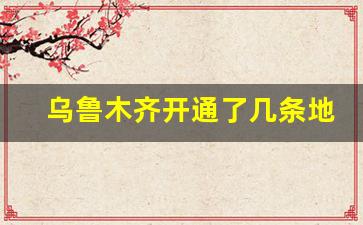 乌鲁木齐开通了几条地